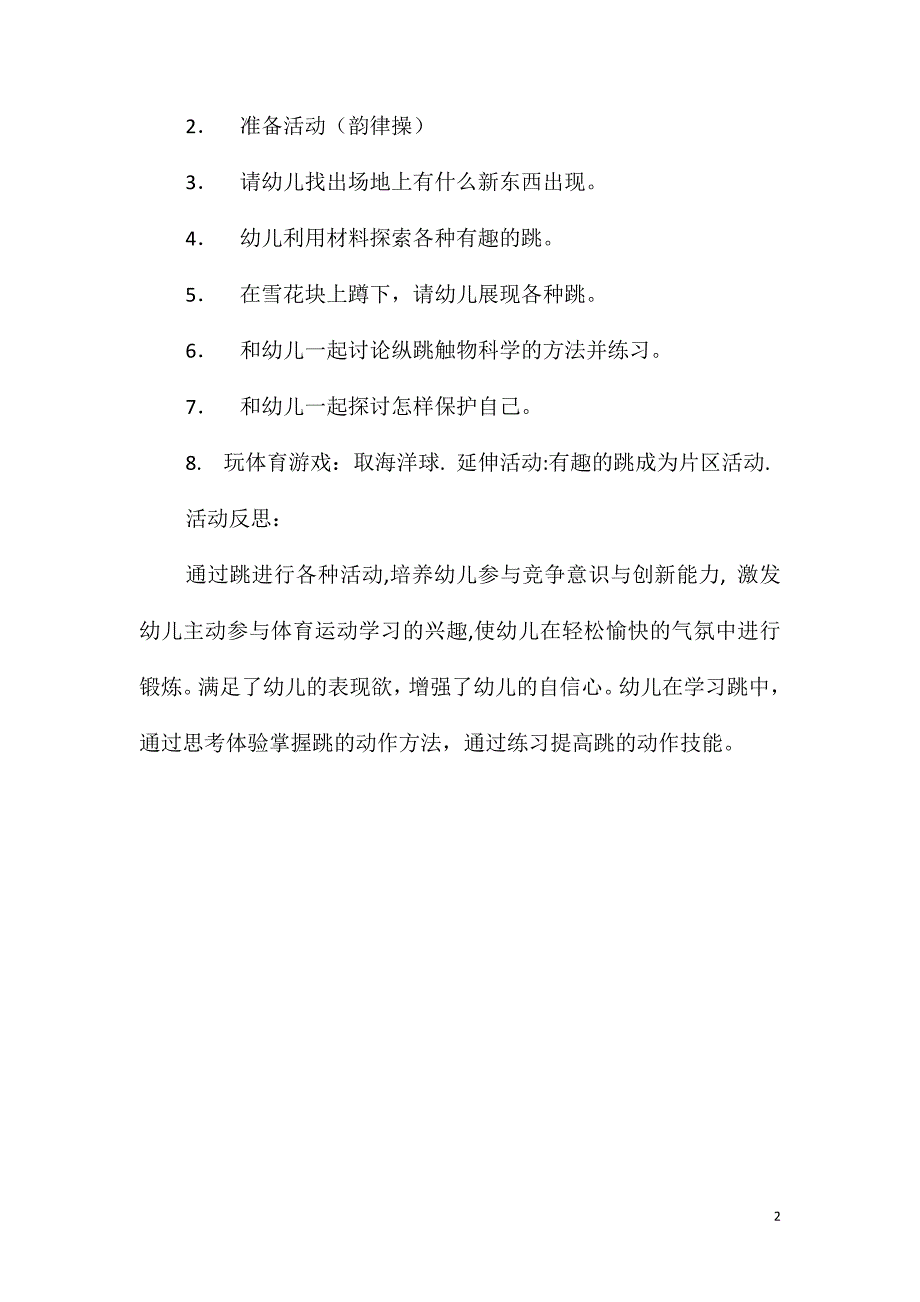 2. 准备活动（韵律操）

3. 请幼儿找出场地上有什么新东西出现。

4. 幼儿利用材料探索各种有趣的跳。

5. 在雪花块上蹲下，请幼儿展现各种跳。

6. 和幼儿一起讨论纵跳触物科学的方法并练习。

7. 和幼儿一起探讨怎样保护自己。

8. 玩体育游戏：取海洋球. 延伸活动:有趣的跳成为片区活动.

活动反思：

通过跳进行各种活动,培养幼儿参与竞争意识与创新能力, 激发幼儿主动参与体育运动学习的兴趣,使幼儿在轻松愉快的气氛中进行锻炼。满足了幼儿的表现欲，增强了幼儿的自信心。幼儿在学习跳中，通过思考体验掌握跳的动作方法，通过练习提高跳的动作技能。

2